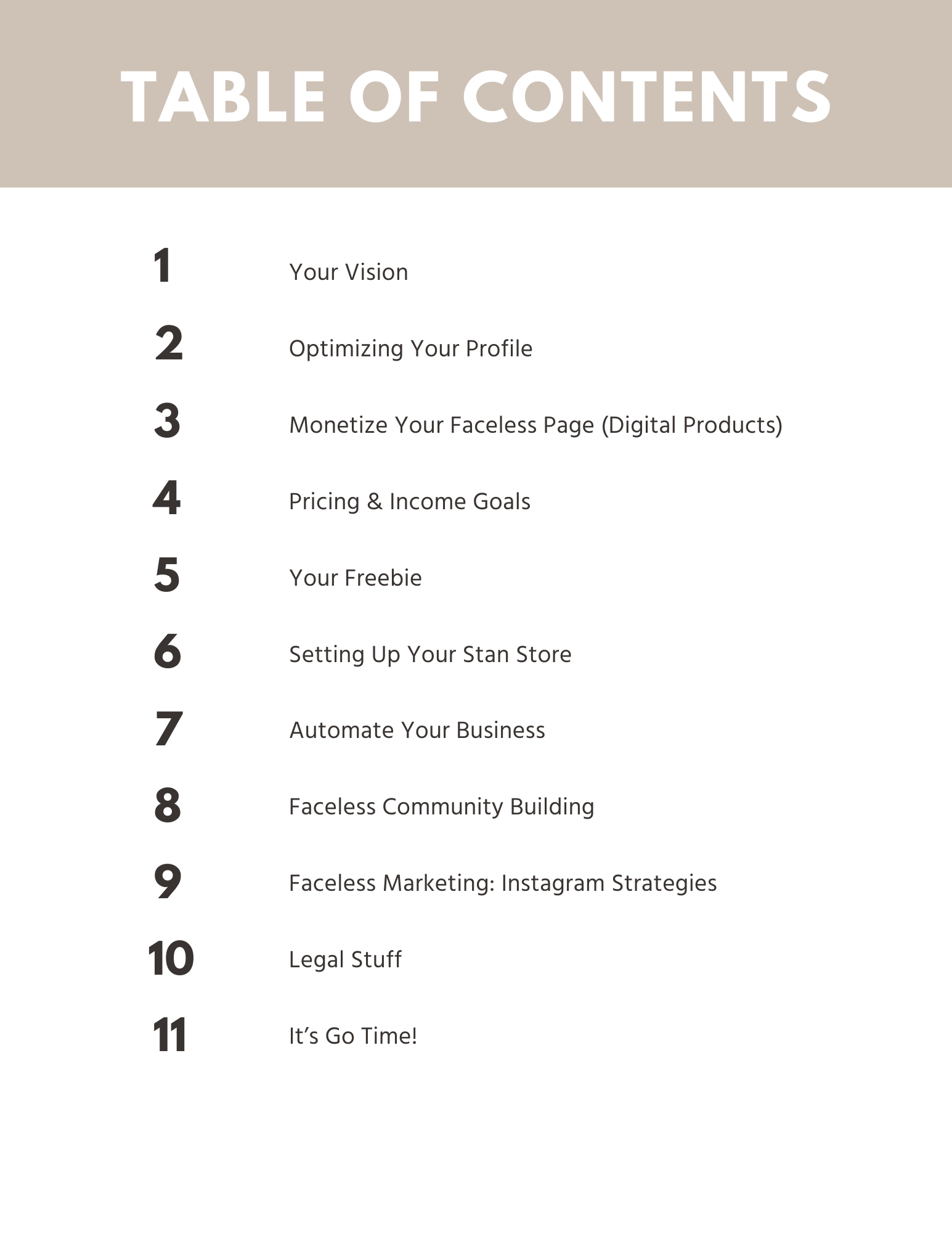 TABLE OF CONTENTS

1 Your Vision

2 Optimizing Your Profile

3 Monetize Your Faceless Page (Digital Products)

4 Pricing & Income Goals

5 Your Freebie

6 Setting Up Your Stan Store

7 Automate Your Business

8 Faceless Community Building

9 Faceless Marketing: Instagram Strategies

10 Legal Stuff

11 It’s Go Time!